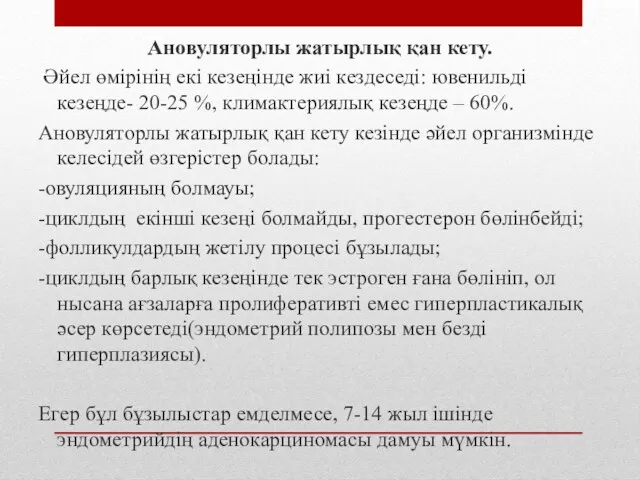 Ановуляторлы жатырлық қан кету.

Әйел өмірінің екі кезеңінде жиі кездеседі: ювенильді кезеңде- 20-25 %, климактериялық кезеңде – 60%.

Ановуляторлы жатырлық қан кету кезінде әйел организмінде келесідей өзгерістер болады:

-овуляцияның болмауы;

-циклдың екінші кезеңі болмайды, прогестерон бөлінбейді;

-фолликулдардың жетілу процесі бұзылады;

-циклдың барлық кезеңінде тек эстроген ғана бөлініп, ол нысана ағзаларға пролиферативті емес гиперпластикалық әсер көрсетеді(эндометрий полипозы мен безді гиперплазиясы).

Егер бұл бұзылыстар емделмесе, 7-14 жыл ішінде эндометрийдің аденокарциномасы дамуы мүмкін.